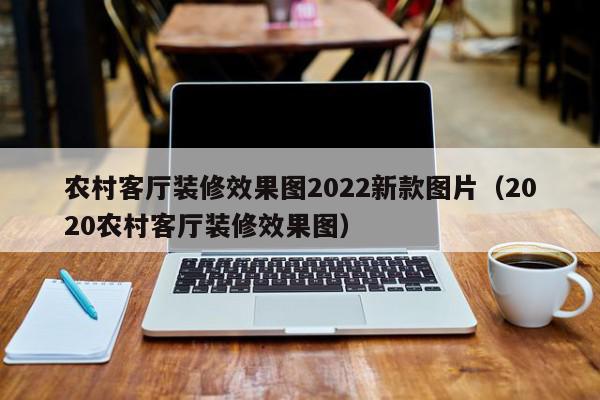 农村客厅装修效果图2022新款图片（2020农村客厅装修效果图）